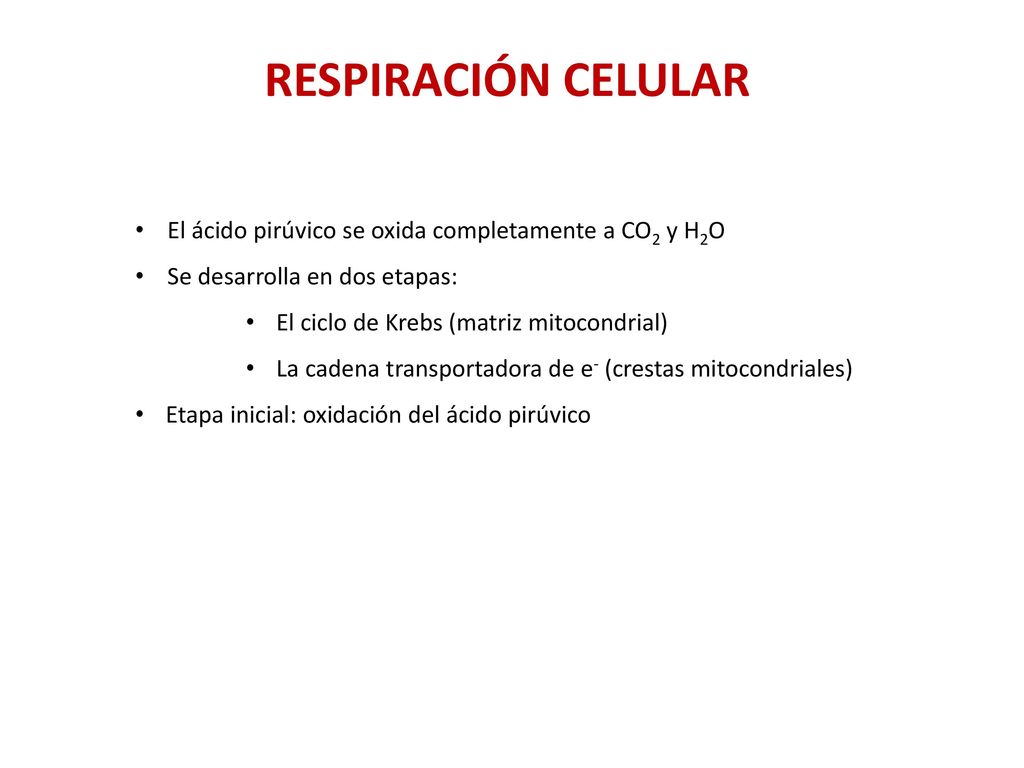 RESPIRACIÓN CELULAR

• El ácido pirúvico se oxida completamente a $CO_2$ y $H_2O$
• Se desarrolla en dos etapas:
 • El ciclo de Krebs (matriz mitocondrial)
 • La cadena transportadora de $e^-$ (crestas mitocondriales)
• Etapa inicial: oxidación del ácido pirúvico